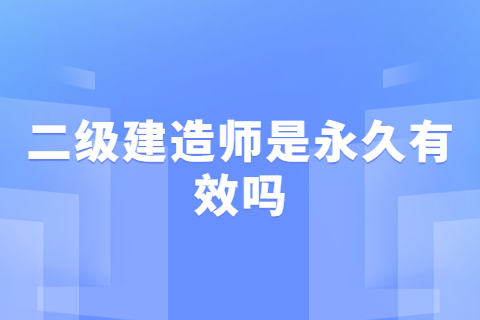 二级建造师是永久有效吗